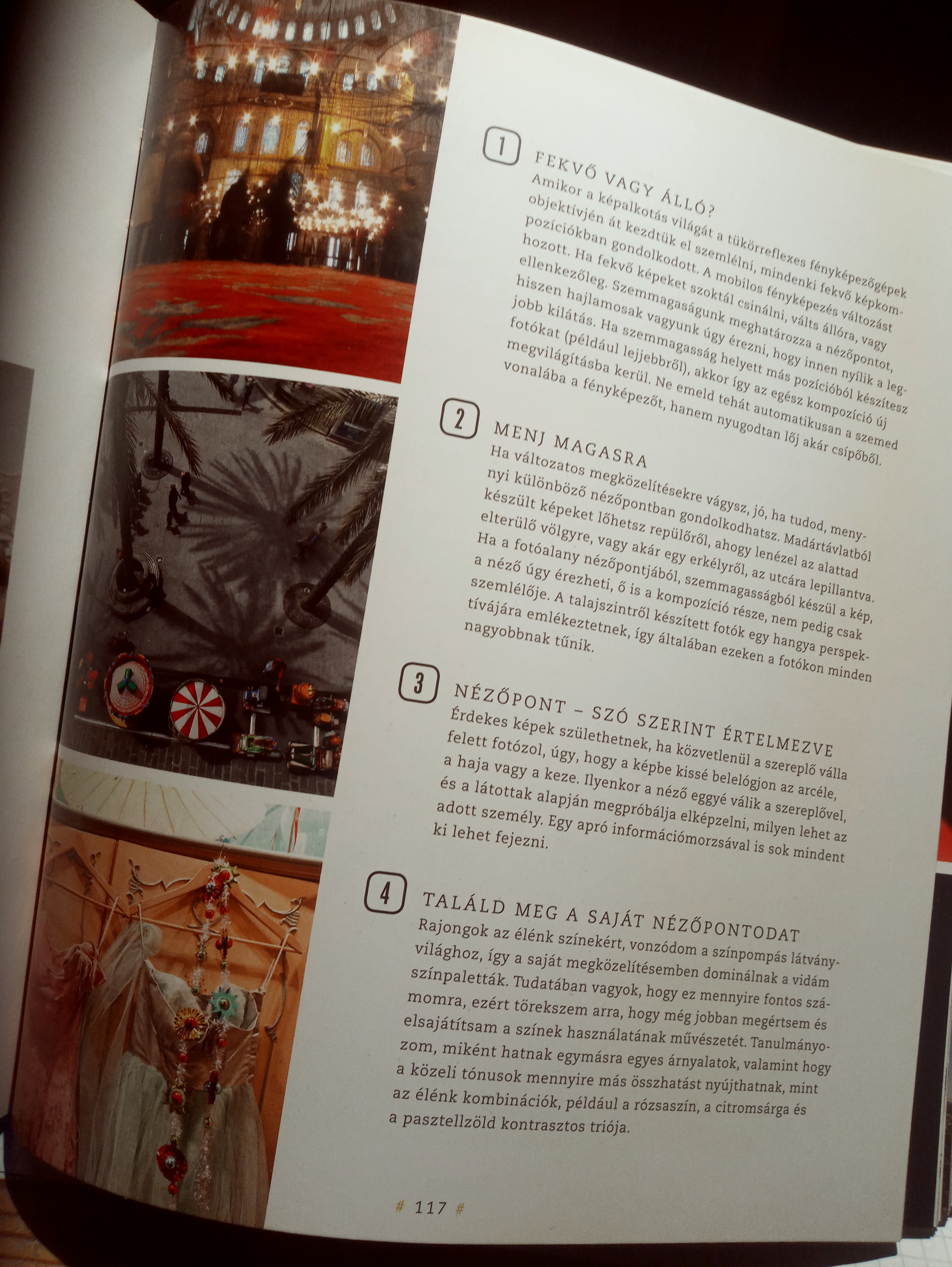 1

FEKVŐ VAGY ÁLLÓ?

Amikor a képalkotás világát a tükörreflexes fényképezőgépek objektívjén át kezdtük el szemlélni, mindenki fekvő képkompozíciókban gondolkodott. A mobilos fényképezés változást hozott. Ha fekvő képeket szoktál csinálni, válts állóra, vagy ellenkezőleg. Szemmagaságunk meghatározza a nézőpontot, hiszen hajlamosak vagyunk úgy érezni, hogy innen nyílik a legjobb kilátás. Ha szemmagasság helyett más pozícióból készítesz fotókat (például lejjebbről), akkor így az egész kompozíció új megvilágításba kerül. Ne emeld tehát automatikusan a szemed vonalába a fényképezőt, hanem nyugodtan lőj akár csípőből.

2

MENJ MAGASRA

Ha változatos megközelítésekre vágysz, jó, ha tudod, menynyi különböző nézőpontban gondolkodhatsz. Madártávlatból készült képeket lőhetsz repülőről, ahogy lenézel az alattad elterülő völgyre, vagy akár egy erkélyről, az utcára lepillantva. Ha a fotóalany nézőpontjából, szemmagasságból készül a kép, a néző úgy érezheti, ő is a kompozíció része, nem pedig csak szemlélője. A talajszintről készített fotók egy hangya perspektívájára emlékeztetnek, így általában ezeken a fotókon minden nagyobbnak tűnik.

3

NÉZŐPONT – SZÓ SZERINT ÉRTELMEZVE

Érdekes képek születhetnek, ha közvetlenül a szereplő válla felett fotózol, úgy, hogy a képbe kissé belelógjon az arcéle, a haja vagy a keze. Ilyenkor a néző eggyé válik a szereplővel, és a látottak alapján megpróbálja elképzelni, milyen lehet az adott személy. Egy apró információmorzsával is sok mindent ki lehet fejezni.

4

TALÁLD MEG A SAJÁT NÉZŐPONTODAT

Rajongok az élénk színekért, vonzódom a színpompás látványvilághoz, így a saját megközelítésemben dominálnak a vidám színpaletták. Tudatában vagyok, hogy ez mennyire fontos számomra, ezért törekszem arra, hogy még jobban megértsem és elsajátítsam a színek használatának művészetét. Tanulmányozom, miként hatnak egymásra egyes árnyalatok, valamint hogy a közeli tónusok mennyire más összhatást nyújthatnak, mint az élénk kombinációk, például a rózsaszín, a citromsárga és a pasztellzöld kontrasztos triója.

# 117 #